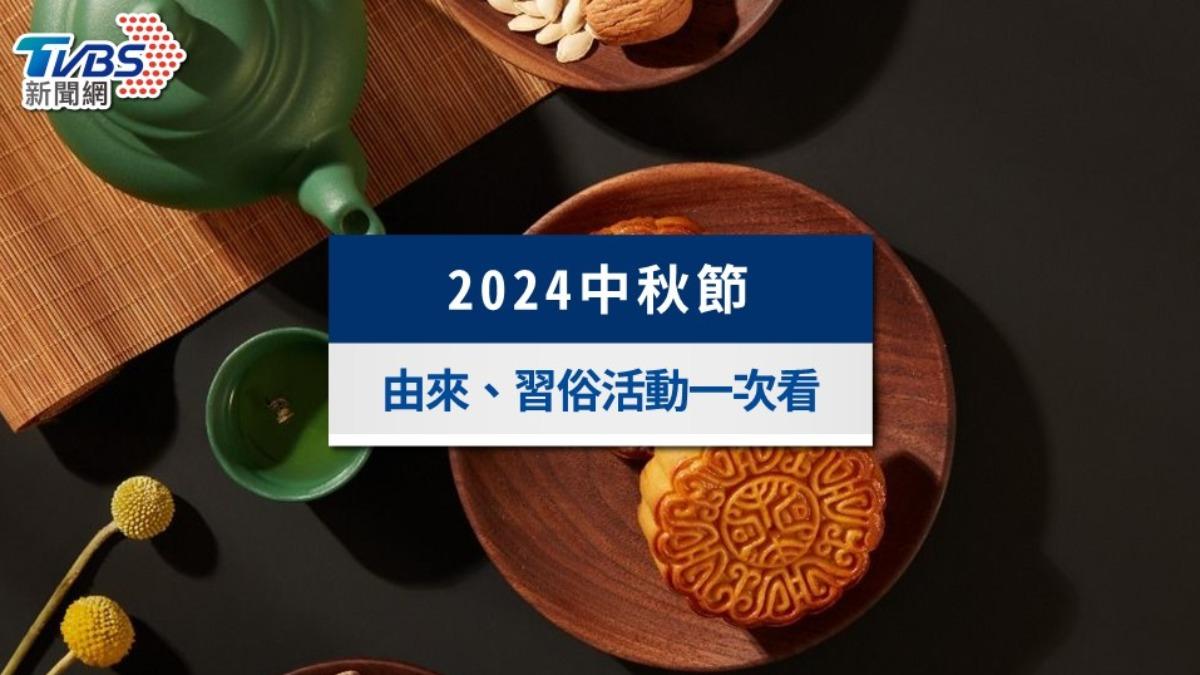 TVBS
新聞網

2024中秋節

由來、習俗活動一次看